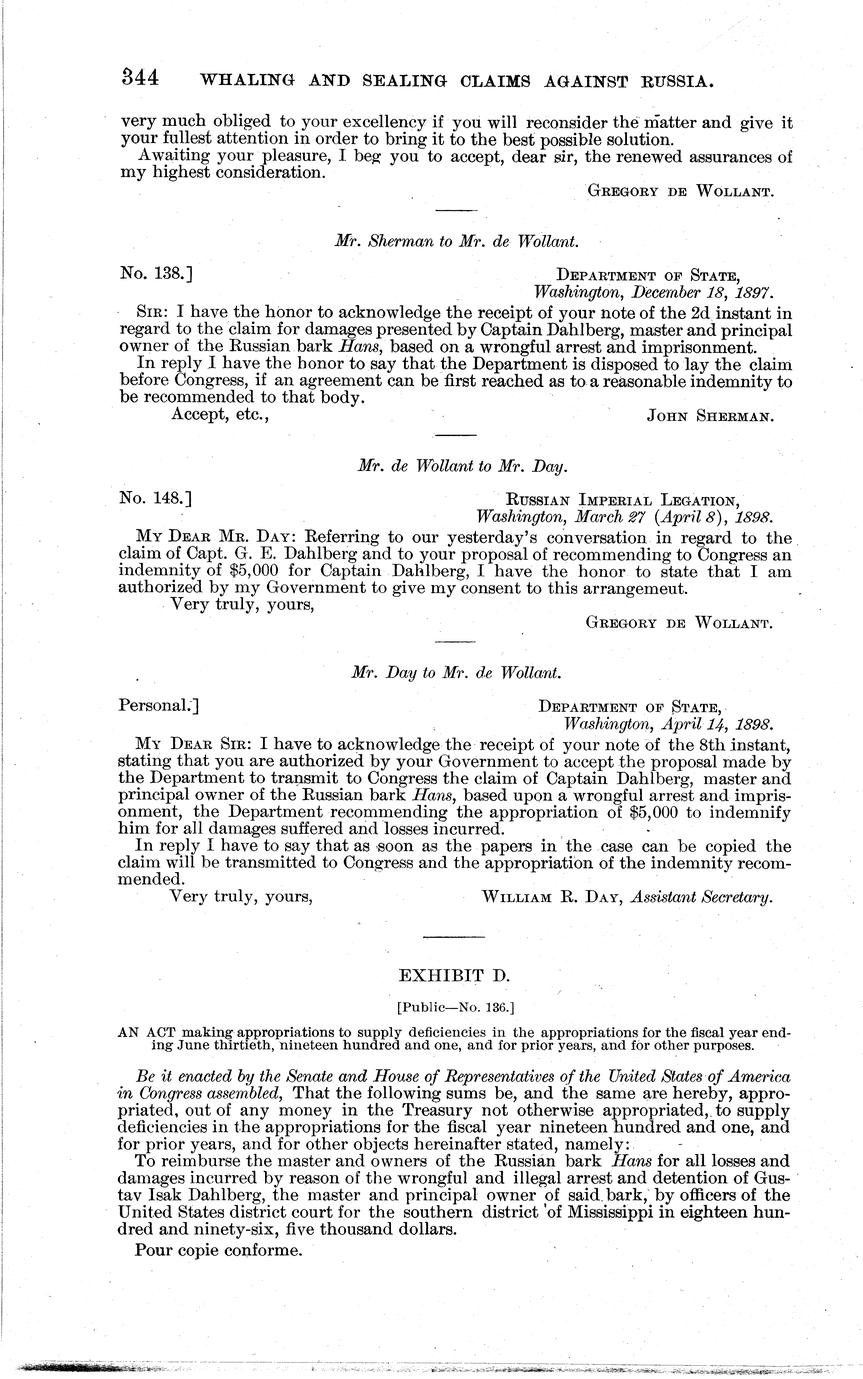 344 WHALING AND SEALING CLAIMS AGAINST RUSSIA.

very much obliged to your excellency if you will reconsider the matter and give it your fullest attention in order to bring it to the best possible solution.

Awaiting your pleasure, I beg you to accept, dear sir, the renewed assurances of my highest consideration.

GREGORY DE WOLLANT.

Mr. Sherman to Mr. de Wollant.

No. 138.]

DEPARTMENT OF STATE,
Washington, December 18, 1897.

SIR: I have the honor to acknowledge the receipt of your note of the 2d instant in regard to the claim for damages presented by Captain Dahlberg, master and principal owner of the Russian bark Hans, based on a wrongful arrest and imprisonment.

In reply I have the honor to say that the Department is disposed to lay the claim before Congress, if an agreement can be first reached as to a reasonable indemnity to be recommended to that body.

Accept, etc.,

JOHN SHERMAN.

Mr. de Wollant to Mr. Day.

No. 148.]

RUSSIAN IMPERIAL LEGATION,
Washington, March 27 (April 8), 1898.

MY DEAR MR. DAY: Referring to our yesterday's conversation in regard to the claim of Capt. G. E. Dahlberg and to your proposal of recommending to Congress an indemnity of $5,000 for Captain Dahlberg, I have the honor to state that I am authorized by my Government to give my consent to this arrangemeut.

Very truly, yours,

GREGORY DE WOLLANT.

Mr. Day to Mr. de Wollant.

Personal.]

DEPARTMENT OF STATE,
Washington, April 14, 1898.

MY DEAR SIR: I have to acknowledge the receipt of your note of the 8th instant, stating that you are authorized by your Government to accept the proposal made by the Department to transmit to Congress the claim of Captain Dahlberg, master and principal owner of the Russian bark Hans, based upon a wrongful arrest and imprisonment, the Department recommending the appropriation of $5,000 to indemnify him for all damages suffered and losses incurred.

In reply I have to say that as soon as the papers in the case can be copied the claim will be transmitted to Congress and the appropriation of the indemnity recommended.

Very truly, yours,

WILLIAM R. DAY, Assistant Secretary.

EXHIBIT D.

[Public—No. 136.]

AN ACT making appropriations to supply deficiencies in the appropriations for the fiscal year ending June thirtieth, nineteen hundred and one, and for prior years, and for other purposes.

Be it enacted by the Senate and House of Representatives of the United States of America in Congress assembled, That the following sums be, and the same are hereby, appropriated, out of any money in the Treasury not otherwise appropriated, to supply deficiencies in the appropriations for the fiscal year nineteen hundred and one, and for prior years, and for other objects hereinafter stated, namely:

To reimburse the master and owners of the Russian bark Hans for all losses and damages incurred by reason of the wrongful and illegal arrest and detention of Gustav Isak Dahlberg, the master and principal owner of said bark, by officers of the United States district court for the southern district of Mississippi in eighteen hundred and ninety-six, five thousand dollars.

Pour copie conforme.